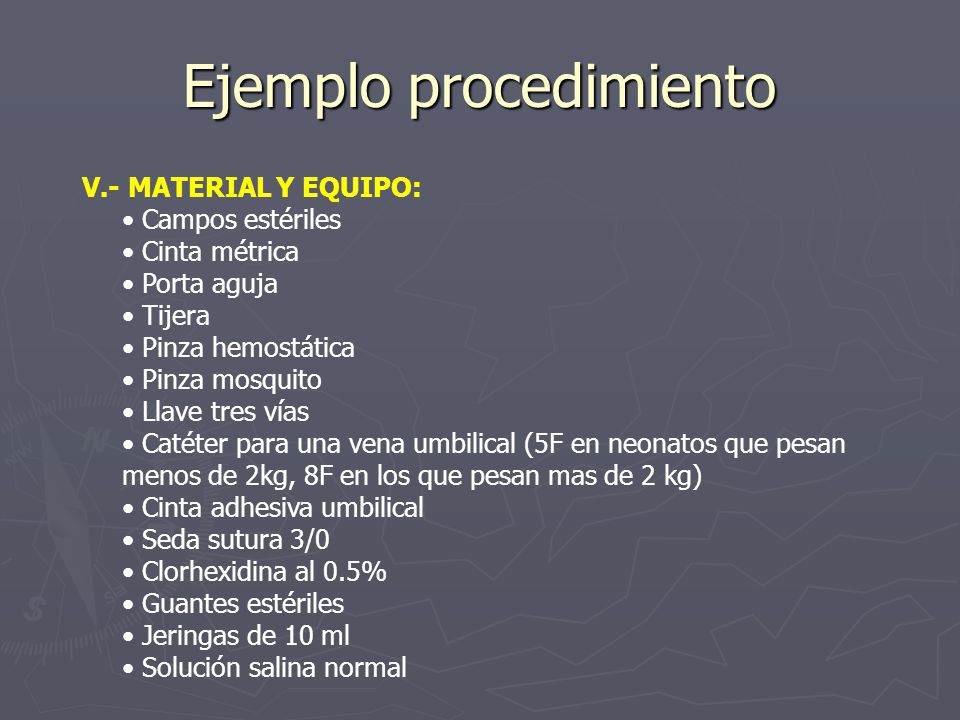 Ejemplo procedimiento

V.- MATERIAL Y EQUIPO:

• Campos estériles
• Cinta métrica
• Porta aguja
• Tijera
• Pinza hemostática
• Pinza mosquito
• Llave tres vías
• Catéter para una vena umbilical (5F en neonatos que pesan menos de 2kg, 8F en los que pesan mas de 2 kg)
• Cinta adhesiva umbilical
• Seda sutura 3/0
• Clorhexidina al 0.5%
• Guantes estériles
• Jeringas de 10 ml
• Solución salina normal